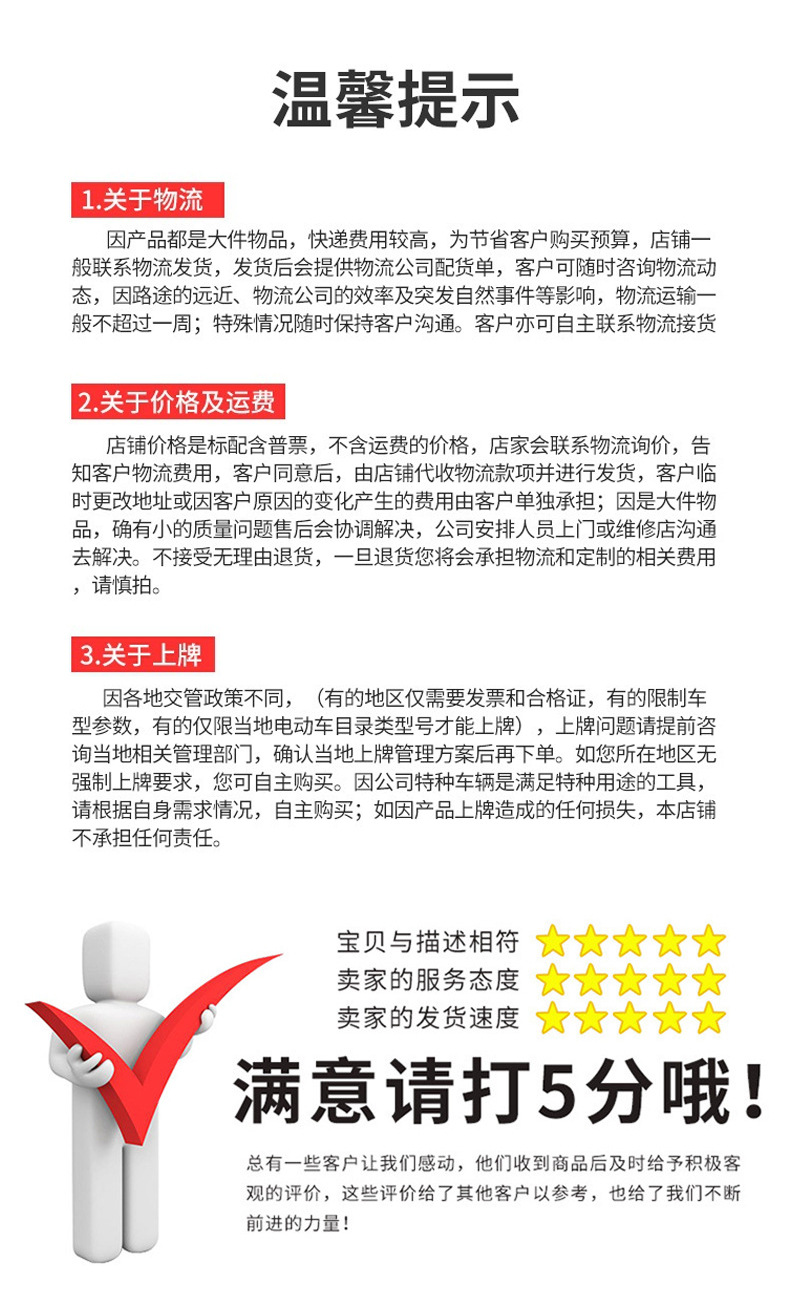 温馨提示

1.关于物流

因产品都是大件物品，快递费用较高，为节省客户购买预算，店铺一般联系物流发货，发货后会提供物流公司配货单，客户可随时咨询物流动态，因路途的远近、物流公司的效率及突发自然事件等影响，物流运输一般不超过一周；特殊情况随时保持客户沟通。客户亦可自主联系物流接货

2.关于价格及运费

店铺价格是标配含普票，不含运费的价格，店家会联系物流询价，告知客户物流费用，客户同意后，由店铺代收物流款项并进行发货，客户临时更改地址或因客户原因的变化产生的费用由客户单独承担；因是大件物品，确有小的质量问题售后会协调解决，公司安排人员上门或维修店沟通去解决。不接受无理由退货，一旦退货您将会承担物流和定制的相关费用，请慎拍。

3.关于上牌

因各地交管政策不同，（有的地区仅需要发票和合格证，有的限制车型参数，有的仅限当地电动车目录类型号才能上牌），上牌问题请提前咨询当地相关管理部门，确认当地上牌管理方案后再下单。如您所在地区无强制上牌要求，您可自主购买。因公司特种车辆是满足特种用途的工具，请根据自身需求情况，自主购买；如因产品上牌造成的任何损失，本店铺不承担任何责任。

宝贝与描述相符
卖家的服务态度
卖家的发货速度

满意请打5分哦！

总有一些客户让我们感动，他们收到商品后及时给予积极客观的评价，这些评价给了其他客户以参考，也给了我们不断前进的力量！